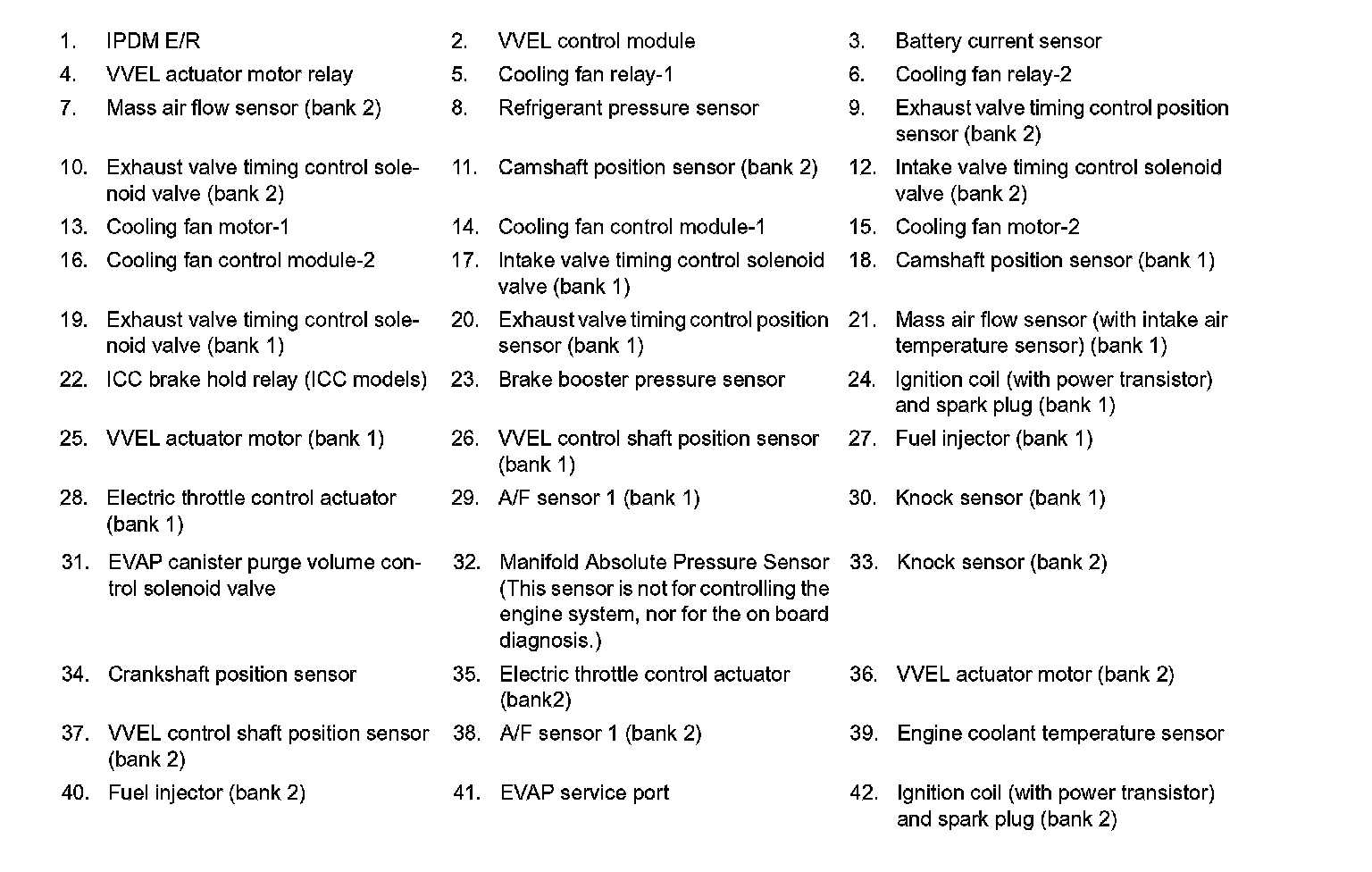 1. IPDM E/R
2. VVEL control module
3. Battery current sensor
4. VVEL actuator motor relay
5. Cooling fan relay-1
6. Cooling fan relay-2
7. Mass air flow sensor (bank 2)
8. Refrigerant pressure sensor
9. Exhaust valve timing control position sensor (bank 2)
10. Exhaust valve timing control solenoid valve (bank 2)
11. Camshaft position sensor (bank 2)
12. Intake valve timing control solenoid valve (bank 2)
13. Cooling fan motor-1
14. Cooling fan control module-1
15. Cooling fan motor-2
16. Cooling fan control module-2
17. Intake valve timing control solenoid valve (bank 1)
18. Camshaft position sensor (bank 1)
19. Exhaust valve timing control solenoid valve (bank 1)
20. Exhaust valve timing control position sensor (bank 1)
21. Mass air flow sensor (with intake air temperature sensor) (bank 1)
22. ICC brake hold relay (ICC models)
23. Brake booster pressure sensor
24. Ignition coil (with power transistor) and spark plug (bank 1)
25. VVEL actuator motor (bank 1)
26. VVEL control shaft position sensor (bank 1)
27. Fuel injector (bank 1)
28. Electric throttle control actuator (bank 1)
29. A/F sensor 1 (bank 1)
30. Knock sensor (bank 1)
31. EVAP canister purge volume control solenoid valve
32. Manifold Absolute Pressure Sensor (This sensor is not for controlling the engine system, nor for the on board diagnosis.)
33. Knock sensor (bank 2)
34. Crankshaft position sensor
35. Electric throttle control actuator (bank2)
36. VVEL actuator motor (bank 2)
37. VVEL control shaft position sensor (bank 2)
38. A/F sensor 1 (bank 2)
39. Engine coolant temperature sensor
40. Fuel injector (bank 2)
41. EVAP service port
42. Ignition coil (with power transistor) and spark plug (bank 2)